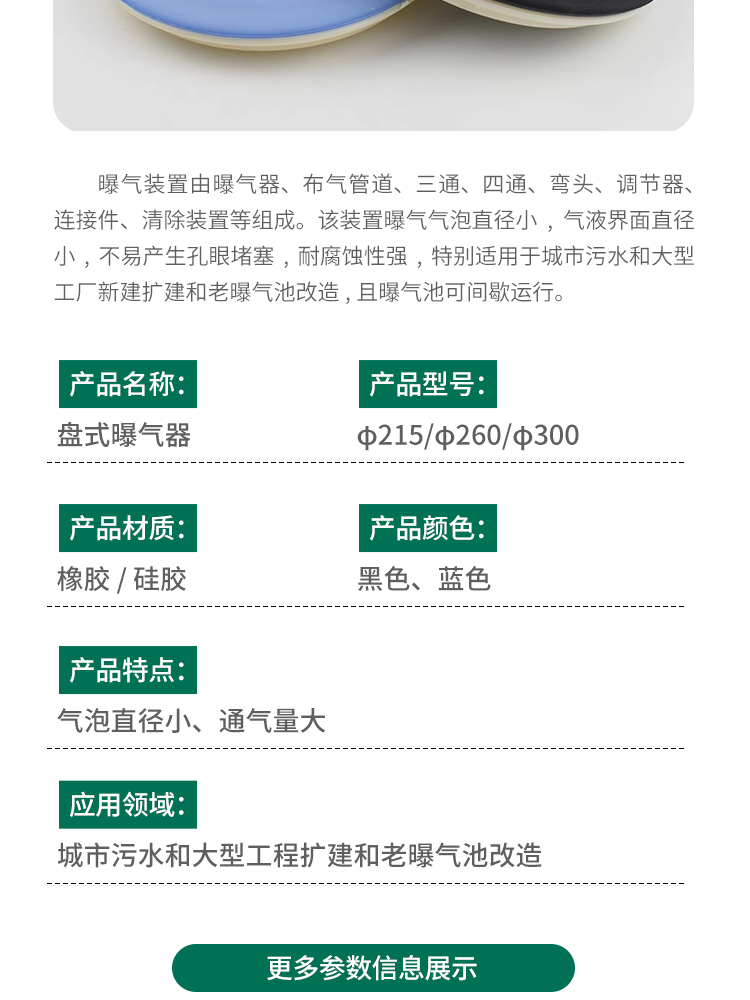 曝气装置由曝气器、布气管道、三通、四通、弯头、调节器、连接件、清除装置等组成。该装置曝气气泡直径小，气液界面直径小，不易产生孔眼堵塞，耐腐蚀性强，特别适用于城市污水和大型工厂新建扩建和老曝气池改造，且曝气池可间歇运行。

产品名称:
盘式曝气器

产品型号:
φ215/φ260/φ300

产品材质:
橡胶 / 硅胶

产品颜色:
黑色、蓝色

产品特点:
气泡直径小、通气量大

应用领域:
城市污水和大型工程扩建和老曝气池改造

更多参数信息展示